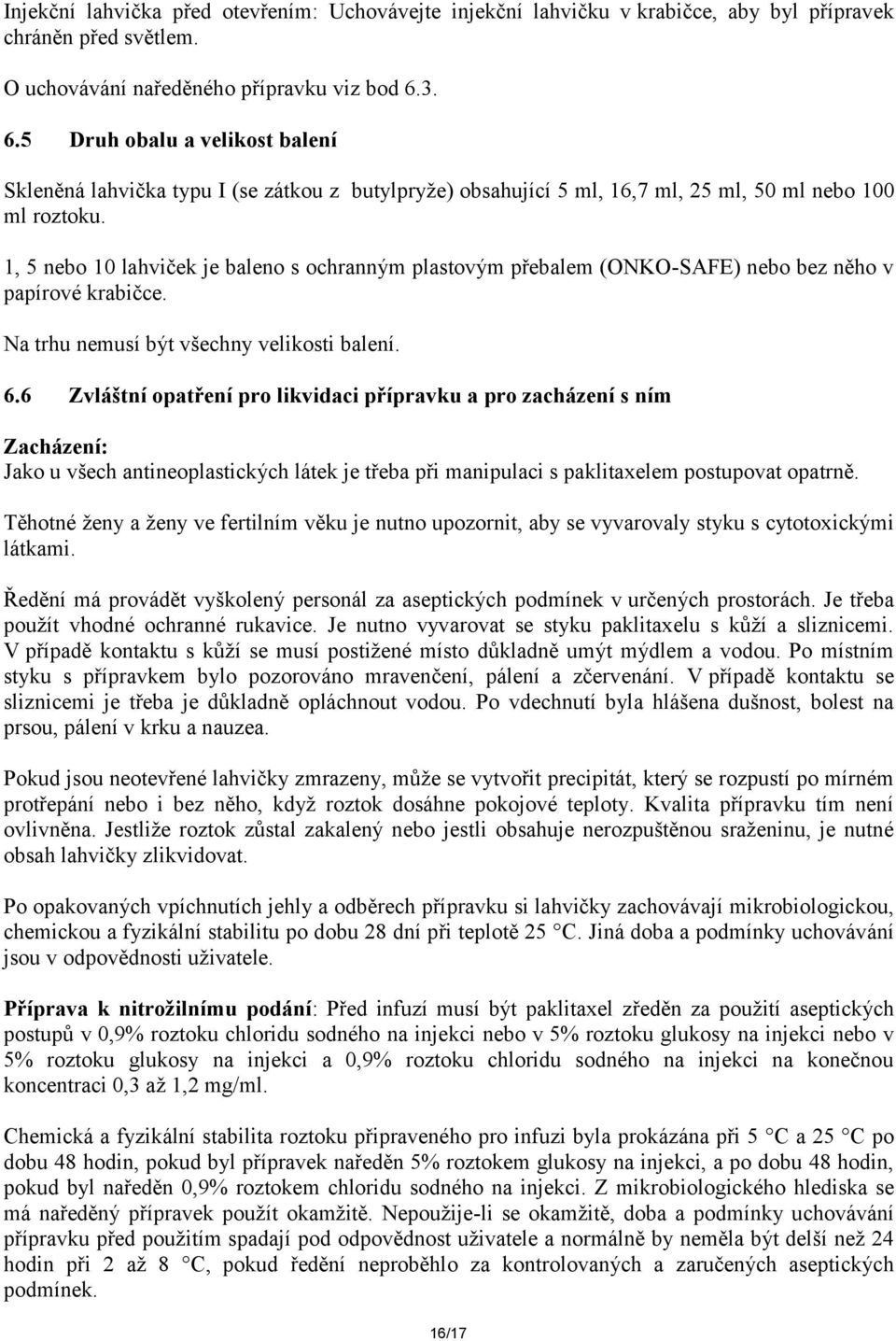 Injekční lahvička před otevřením: Uchovávejte injekční lahvičku v krabičce, aby byl přípravek chráněn před světlem.

O uchovávání naředěného přípravku viz bod 6.3.

6.5 Druh obalu a velikost balení

Skleněná lahvička typu I (se zátkou z butylpryže) obsahující 5 ml, 16,7 ml, 25 ml, 50 ml nebo 100 ml roztoku.

1, 5 nebo 10 lahviček je baleno s ochranným plastovým přebalem (ONKO-SAFE) nebo bez něho v papírové krabičce.

Na trhu nemusí být všechny velikosti balení.

6.6 Zvláštní opatření pro likvidaci přípravku a pro zacházení s ním

Zacházení:
Jako u všech antineoplastických látek je třeba při manipulaci s paklitaxelem postupovat opatrně.

Těhotné ženy a ženy ve fertilním věku je nutno upozornit, aby se vyvarovaly styku s cytotoxickými látkami.

Ředění má provádět vyškolený personál za aseptických podmínek v určených prostorách. Je třeba použít vhodné ochranné rukavice. Je nutno vyvarovat se styku paklitaxelu s kůží a sliznicemi. V případě kontaktu s kůží se musí postižené místo důkladně umýt mýdlem a vodou. Po místním styku s přípravkem bylo pozorováno mravenčení, pálení a zčervenání. V případě kontaktu se sliznicemi je třeba je důkladně opláchnout vodou. Po vdechnutí byla hlášena dušnost, bolest na prsou, pálení v krku a nauzea.

Pokud jsou neotevřené lahvičky zmrazeny, může se vytvořit precipitát, který se rozpustí po mírném protřepání nebo i bez něho, když roztok dosáhne pokojové teploty. Kvalita přípravku tím není ovlivněna. Jestliže roztok zůstal zakalený nebo jestli obsahuje nerozpuštěnou sraženinu, je nutné obsah lahvičky zlikvidovat.

Po opakovaných vpíchnutích jehly a odběrech přípravku si lahvičky zachovávají mikrobiologickou, chemickou a fyzikální stabilitu po dobu 28 dní při teplotě 25 °C. Jiná doba a podmínky uchovávání jsou v odpovědnosti uživatele.

Příprava k nitrožilnímu podání: Před infuzí musí být paklitaxel zředěn za použití aseptických postupů v 0,9% roztoku chloridu sodného na injekci nebo v 5% roztoku glukosy na injekci nebo v 5% roztoku glukosy na injekci a 0,9% roztoku chloridu sodného na injekci na konečnou koncentraci 0,3 až 1,2 mg/ml.

Chemická a fyzikální stabilita roztoku připraveného pro infuzi byla prokázána při 5 °C a 25 °C po dobu 48 hodin, pokud byl přípravek naředěn 5% roztokem glukosy na injekci, a po dobu 48 hodin, pokud byl naředěn 0,9% roztokem chloridu sodného na injekci. Z mikrobiologického hlediska se má naředěný přípravek použít okamžitě. Nepoužije-li se okamžitě, doba a podmínky uchovávání přípravku před použitím spadají pod odpovědnost uživatele a normálně by neměla být delší než 24 hodin při 2 až 8 °C, pokud ředění neproběhlo za kontrolovaných a zaručených aseptických podmínek.

16/17